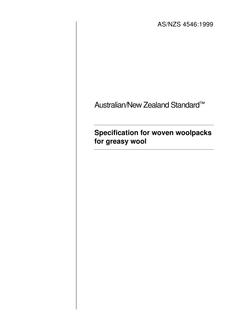 AS/NZS 4546:1999

Australian/New Zealand Standard™

Specification for woven woolpacks for greasy wool